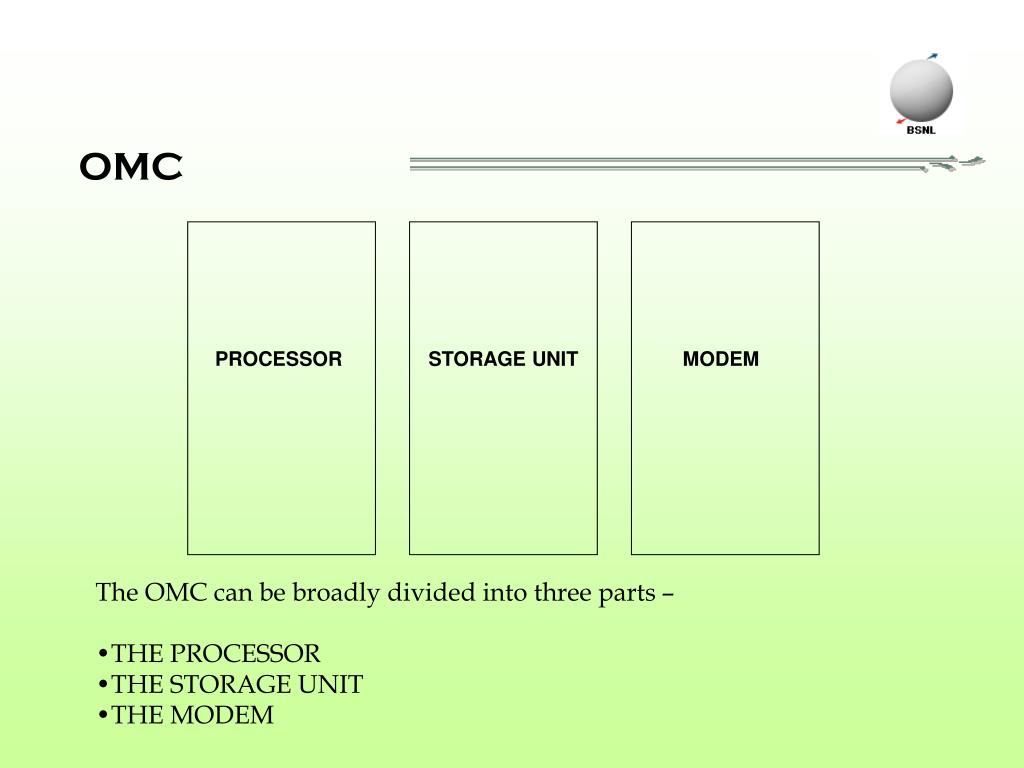 BSNL

OMC

PROCESSOR

STORAGE UNIT

MODEM

The OMC can be broadly divided into three parts –

•THE PROCESSOR
•THE STORAGE UNIT
•THE MODEM